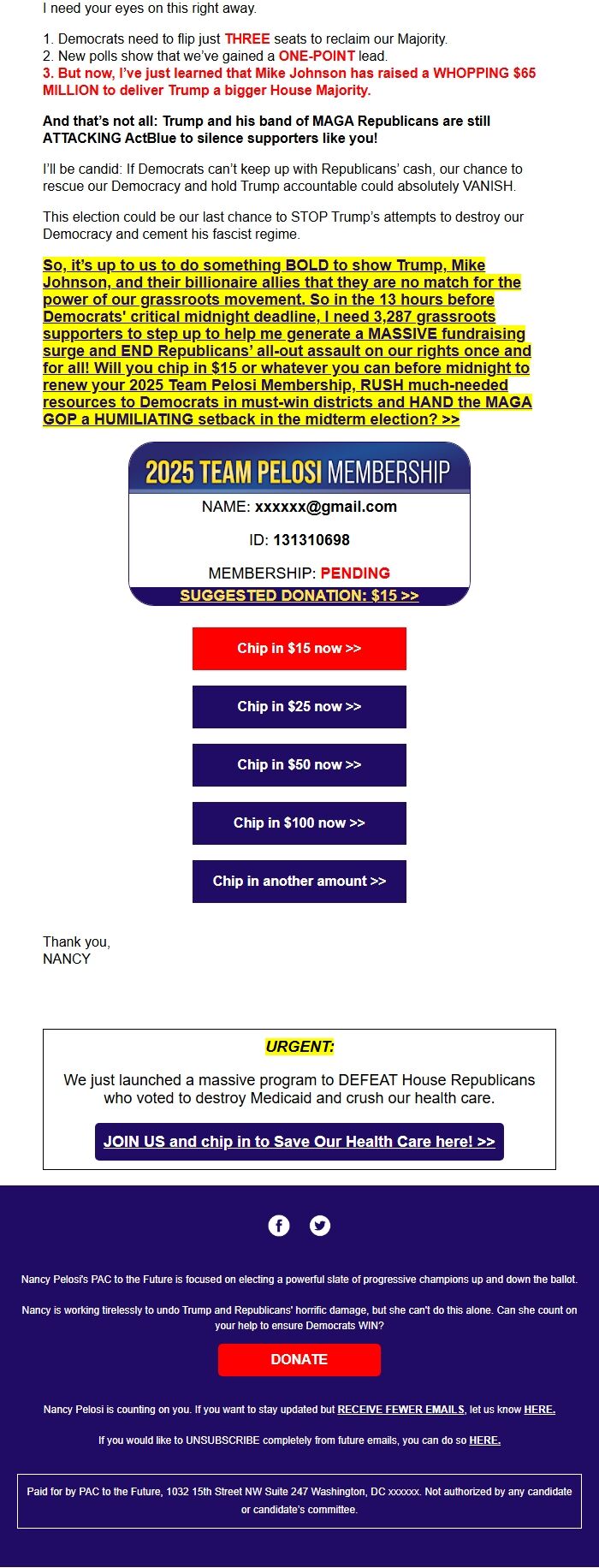 I need your eyes on this right away.

1. Democrats need to flip just THREE seats to reclaim our Majority.
2. New polls show that we've gained a ONE-POINT lead.
3. But now, I've just learned that Mike Johnson has raised a WHOPPING $65 MILLION to deliver Trump a bigger House Majority.

And that's not all: Trump and his band of MAGA Republicans are still ATTACKING ActBlue to silence supporters like you!

I'll be candid: If Democrats can't keep up with Republicans' cash, our chance to rescue our Democracy and hold Trump accountable could absolutely VANISH.

This election could be our last chance to STOP Trump's attempts to destroy our Democracy and cement his fascist regime.

So, it's up to us to do something BOLD to show Trump, Mike Johnson, and their billionaire allies that they are no match for the power of our grassroots movement. So in the 13 hours before Democrats' critical midnight deadline, I need 3,287 grassroots supporters to step up to help me generate a MASSIVE fundraising surge and END Republicans' all-out assault on our rights once and for all! Will you chip in $15 or whatever you can before midnight to renew your 2025 Team Pelosi Membership, RUSH much-needed resources to Democrats in must-win districts and HAND the MAGA GOP a HUMILIATING setback in the midterm election? >>

2025 TEAM PELOSI MEMBERSHIP

NAME: xxxxxx@gmail.com

ID: 131310698

MEMBERSHIP: PENDING

SUGGESTED DONATION: $15 >>

Chip in $15 now >>

Chip in $25 now >>

Chip in $50 now >>

Chip in $100 now >>

Chip in another amount >>

Thank you,
NANCY

URGENT:

We just launched a massive program to DEFEAT House Republicans who voted to destroy Medicaid and crush our health care.

JOIN US and chip in to Save Our Health Care here! >>

Nancy Pelosi's PAC to the Future is focused on electing a powerful slate of progressive champions up and down the ballot.

Nancy is working tirelessly to undo Trump and Republicans' horrific damage, but she can't do this alone. Can she count on your help to ensure Democrats WIN?

DONATE

Nancy Pelosi is counting on you. If you want to stay updated but RECEIVE FEWER EMAILS, let us know HERE.

If you would like to UNSUBSCRIBE completely from future emails, you can do so HERE.

Paid for by PAC to the Future, 1032 15th Street NW Suite 247 Washington, DC xxxxxx. Not authorized by any candidate or candidate's committee.